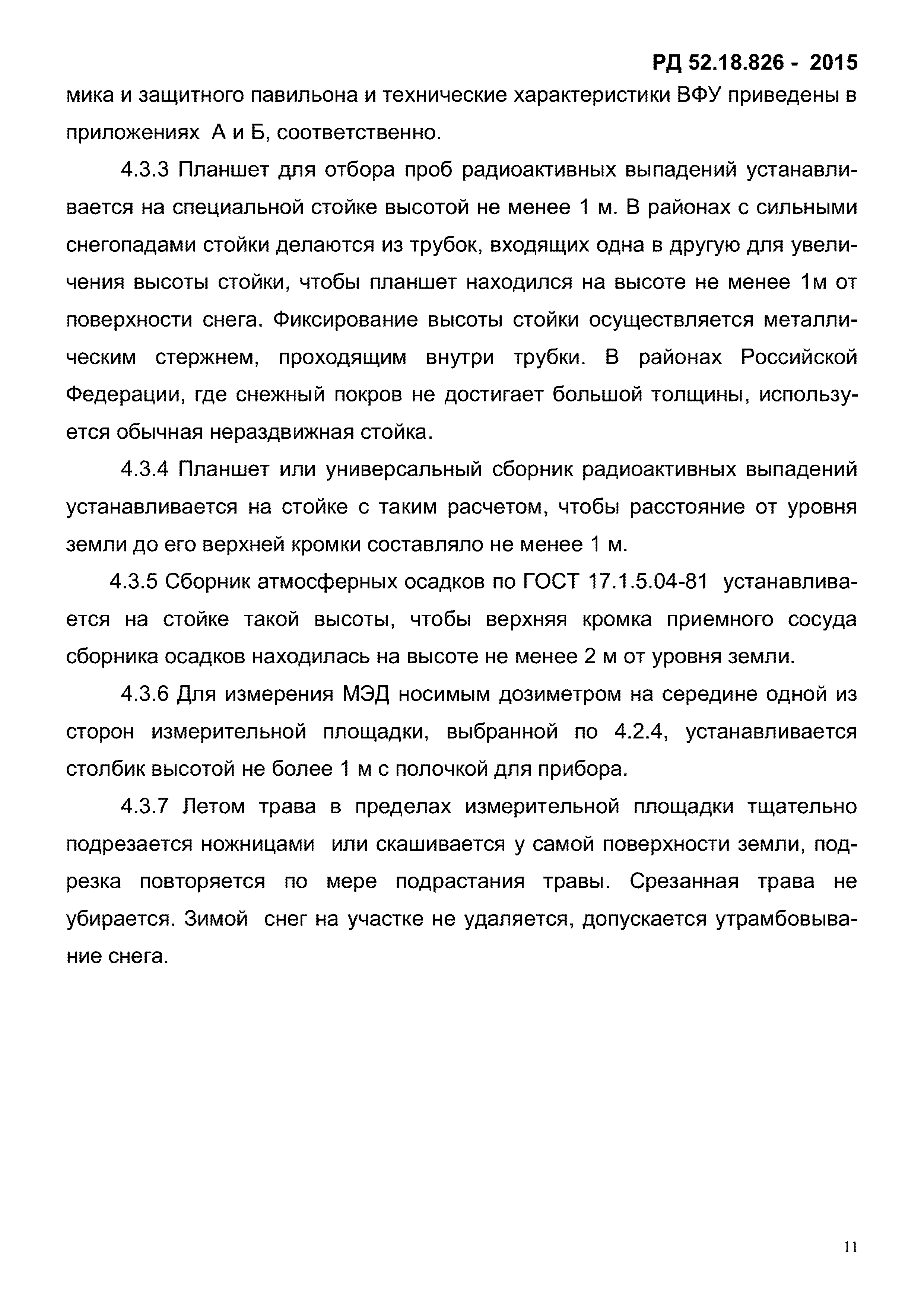 РД 52.18.826 - 2015

мика и защитного павильона и технические характеристики ВФУ приведены в приложениях А и Б, соответственно.

4.3.3 Планшет для отбора проб радиоактивных выпадений устанавливается на специальной стойке высотой не менее 1 м. В районах с сильными снегопадами стойки делаются из трубок, входящих одна в другую для увеличения высоты стойки, чтобы планшет находился на высоте не менее 1м от поверхности снега. Фиксирование высоты стойки осуществляется металлическим стержнем, проходящим внутри трубки. В районах Российской Федерации, где снежный покров не достигает большой толщины, используется обычная нераздвижная стойка.

4.3.4 Планшет или универсальный сборник радиоактивных выпадений устанавливается на стойке с таким расчетом, чтобы расстояние от уровня земли до его верхней кромки составляло не менее 1 м.

4.3.5 Сборник атмосферных осадков по ГОСТ 17.1.5.04-81 устанавливается на стойке такой высоты, чтобы верхняя кромка приемного сосуда сборника осадков находилась на высоте не менее 2 м от уровня земли.

4.3.6 Для измерения МЭД носимым дозиметром на середине одной из сторон измерительной площадки, выбранной по 4.2.4, устанавливается столбик высотой не более 1 м с полочкой для прибора.

4.3.7 Летом трава в пределах измерительной площадки тщательно подрезается ножницами или скашивается у самой поверхности земли, подрезка повторяется по мере подрастания травы. Срезанная трава не убирается. Зимой снег на участке не удаляется, допускается утрамбовывание снега.

11